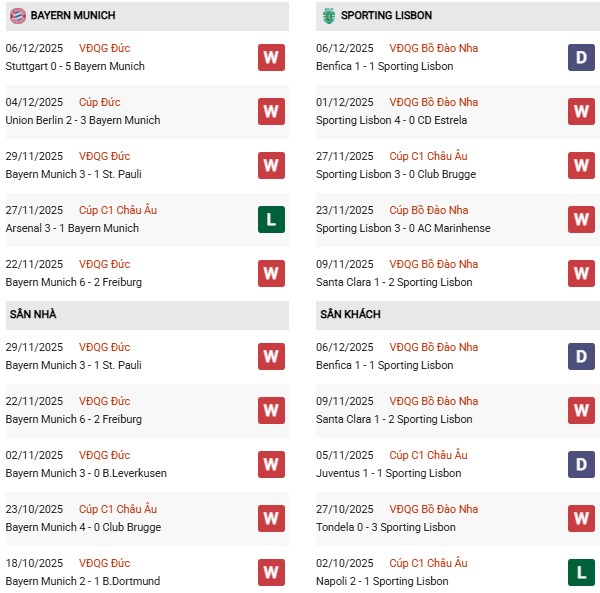 BAYERN MUNICH

06/12/2025 VĐQG Đức
Stuttgart 0 - 5 Bayern Munich
W

04/12/2025 Cúp Đức
Union Berlin 2 - 3 Bayern Munich
W

29/11/2025 VĐQG Đức
Bayern Munich 3 - 1 St. Pauli
W

27/11/2025 Cúp C1 Châu Âu
Arsenal 3 - 1 Bayern Munich
L

22/11/2025 VĐQG Đức
Bayern Munich 6 - 2 Freiburg
W

SÂN NHÀ

29/11/2025 VĐQG Đức
Bayern Munich 3 - 1 St. Pauli
W

22/11/2025 VĐQG Đức
Bayern Munich 6 - 2 Freiburg
W

02/11/2025 VĐQG Đức
Bayern Munich 3 - 0 B.Leverkusen
W

23/10/2025 Cúp C1 Châu Âu
Bayern Munich 4 - 0 Club Brugge
W

18/10/2025 VĐQG Đức
Bayern Munich 2 - 1 B.Dortmund
W

SPORTING LISBON

06/12/2025 VĐQG Bồ Đào Nha
Benfica 1 - 1 Sporting Lisbon
D

01/12/2025 VĐQG Bồ Đào Nha
Sporting Lisbon 4 - 0 CD Estrela
W

27/11/2025 Cúp C1 Châu Âu
Sporting Lisbon 3 - 0 Club Brugge
W

23/11/2025 Cúp Bồ Đào Nha
Sporting Lisbon 3 - 0 AC Marinhense
W

09/11/2025 VĐQG Bồ Đào Nha
Santa Clara 1 - 2 Sporting Lisbon
W

SÂN KHÁCH

06/12/2025 VĐQG Bồ Đào Nha
Benfica 1 - 1 Sporting Lisbon
D

09/11/2025 VĐQG Bồ Đào Nha
Santa Clara 1 - 2 Sporting Lisbon
W

05/11/2025 Cúp C1 Châu Âu
Juventus 1 - 1 Sporting Lisbon
D

27/10/2025 VĐQG Bồ Đào Nha
Tondela 0 - 3 Sporting Lisbon
W

02/10/2025 Cúp C1 Châu Âu
Napoli 2 - 1 Sporting Lisbon
L